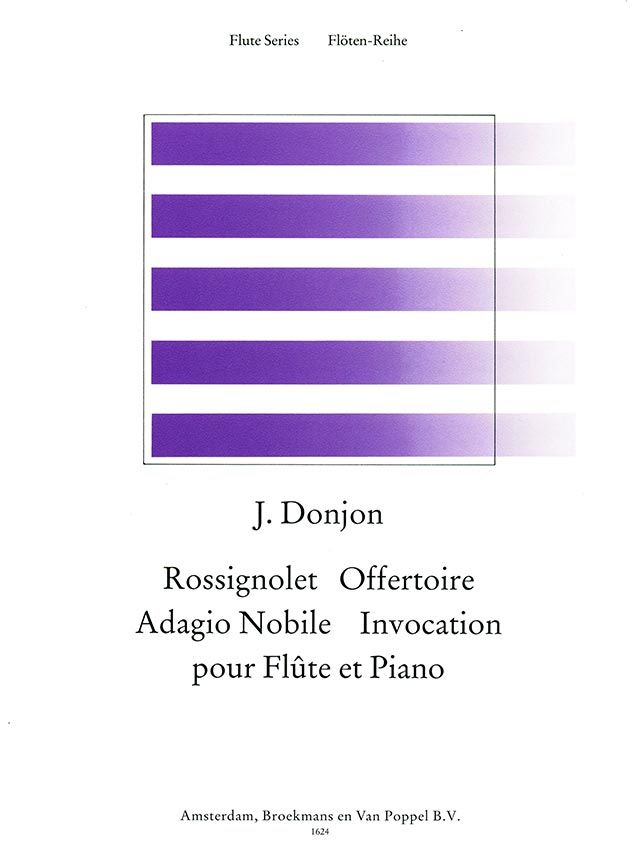 Flute Series Flöten-Reihe

J. Donjon

Rossignolet Offertoire
Adagio Nobile Invocation
pour Flûte et Piano

Amsterdam, Broekmans en Van Poppel B.V.
1624